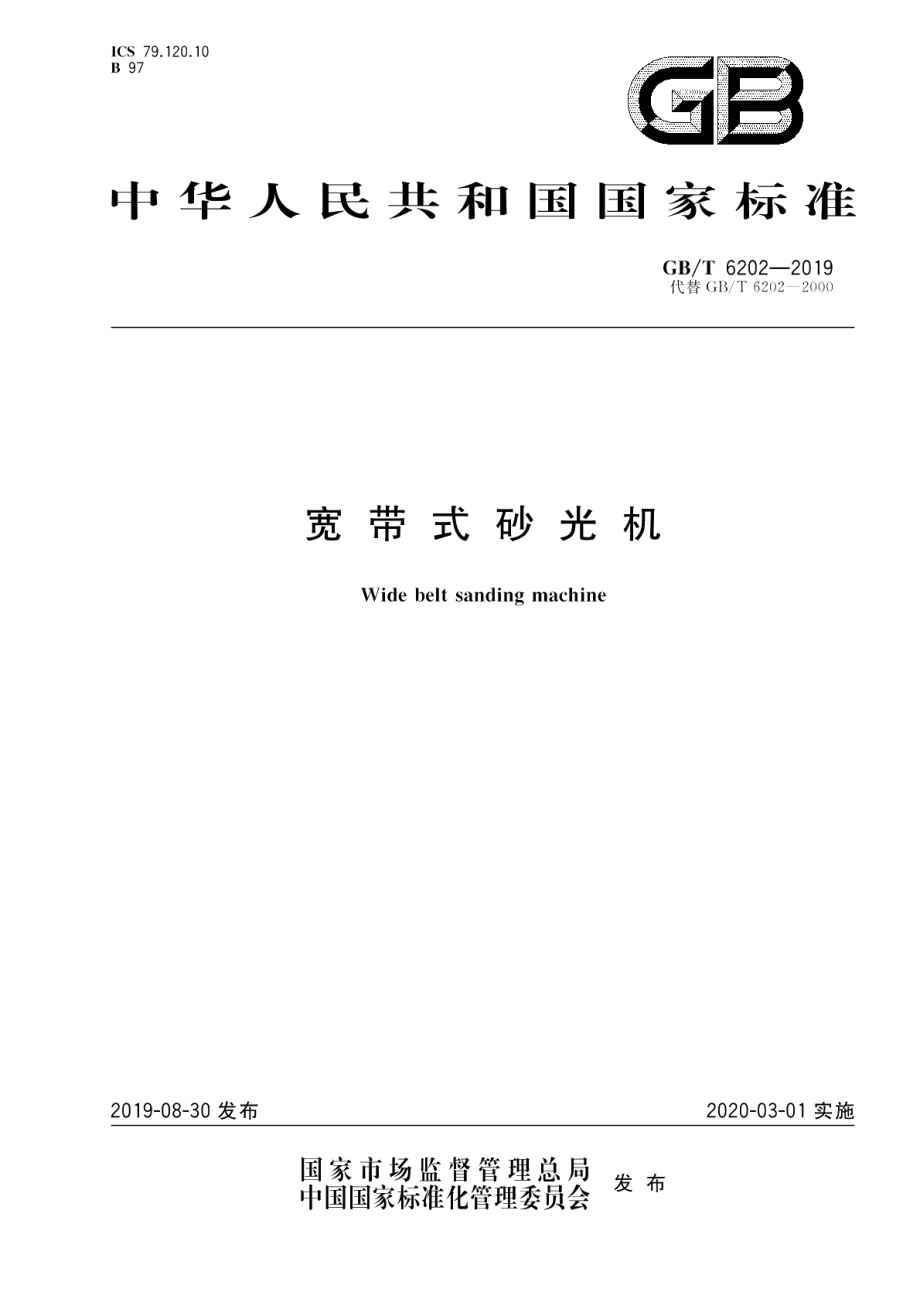 ICS 79.120.10
B 97

GB

中华人民共和国国家标准

GB/T 6202—2019
代替 GB/T 6202—2000

宽带式砂光机

Wide belt sanding machine

2019-08-30 发布

2020-03-01 实施

国家市场监督管理总局
中国国家标准化管理委员会 发布